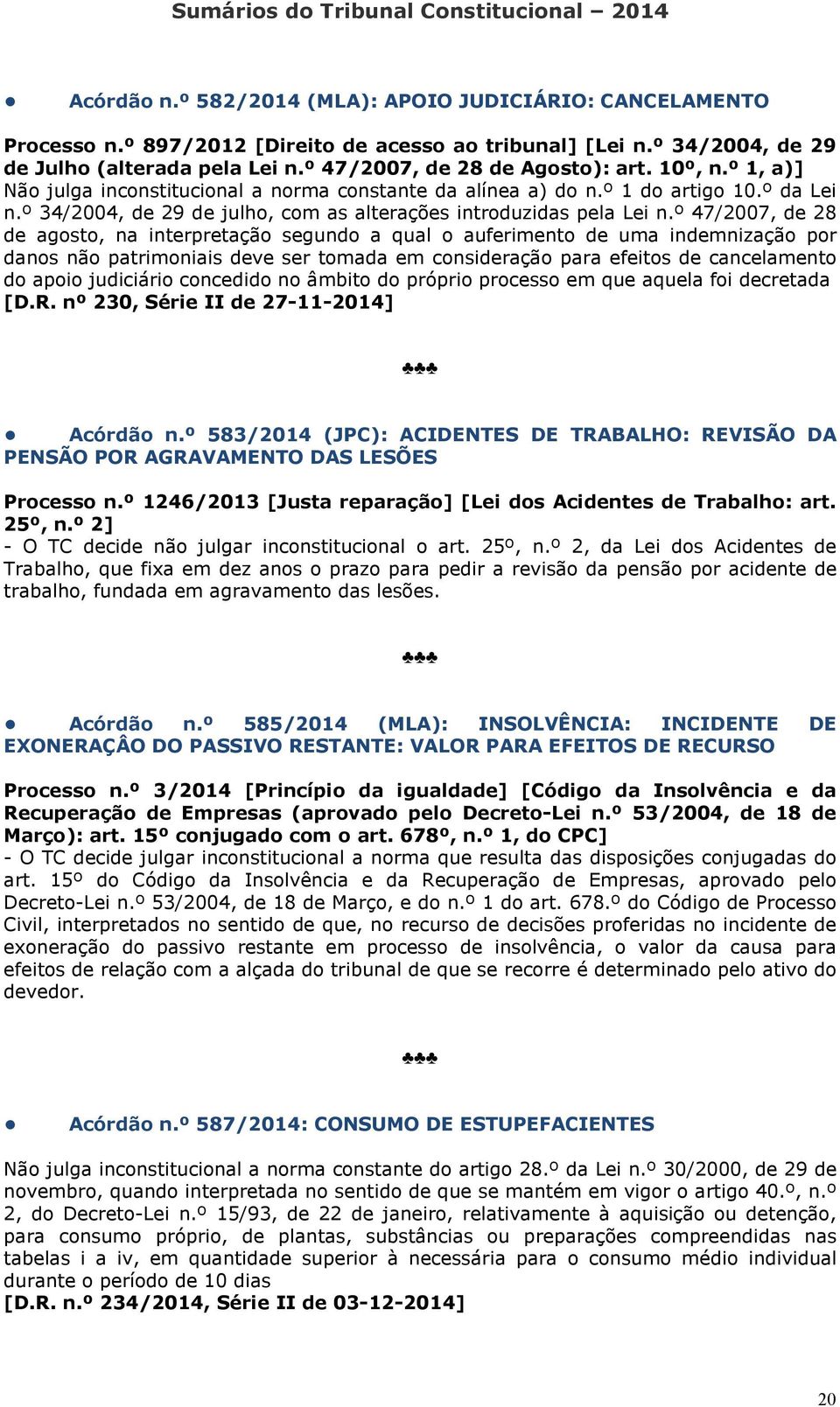 Sumários do Tribunal Constitucional – 2014

• Acórdão n.º 582/2014 (MLA): APOIO JUDICIÁRIO: CANCELAMENTO

Processo n.º 897/2012 [Direito de acesso ao tribunal] [Lei n.º 34/2004, de 29 de Julho (alterada pela Lei n.º 47/2007, de 28 de Agosto): art. 10º, n.º 1, a)]
Não julga inconstitucional a norma constante da alínea a) do n.º 1 do artigo 10.º da Lei n.º 34/2004, de 29 de julho, com as alterações introduzidas pela Lei n.º 47/2007, de 28 de agosto, na interpretação segundo a qual o auferimento de uma indemnização por danos não patrimoniais deve ser tomada em consideração para efeitos de cancelamento do apoio judiciário concedido no âmbito do próprio processo em que aquela foi decretada [D.R. nº 230, Série II de 27-11-2014]

♣♣♣

• Acórdão n.º 583/2014 (JPC): ACIDENTES DE TRABALHO: REVISÃO DA PENSÃO POR AGRAVAMENTO DAS LESÕES

Processo n.º 1246/2013 [Justa reparação] [Lei dos Acidentes de Trabalho: art. 25º, n.º 2]
- O TC decide não julgar inconstitucional o art. 25º, n.º 2, da Lei dos Acidentes de Trabalho, que fixa em dez anos o prazo para pedir a revisão da pensão por acidente de trabalho, fundada em agravamento das lesões.

♣♣♣

• Acórdão n.º 585/2014 (MLA): INSOLVÊNCIA: INCIDENTE DE EXONERAÇÂO DO PASSIVO RESTANTE: VALOR PARA EFEITOS DE RECURSO

Processo n.º 3/2014 [Princípio da igualdade] [Código da Insolvência e da Recuperação de Empresas (aprovado pelo Decreto-Lei n.º 53/2004, de 18 de Março): art. 15º conjugado com o art. 678º, n.º 1, do CPC]
- O TC decide julgar inconstitucional a norma que resulta das disposições conjugadas do art. 15º do Código da Insolvência e da Recuperação de Empresas, aprovado pelo Decreto-Lei n.º 53/2004, de 18 de Março, e do n.º 1 do art. 678.º do Código de Processo Civil, interpretados no sentido de que, no recurso de decisões proferidas no incidente de exoneração do passivo restante em processo de insolvência, o valor da causa para efeitos de relação com a alçada do tribunal de que se recorre é determinado pelo ativo do devedor.

♣♣♣

• Acórdão n.º 587/2014: CONSUMO DE ESTUPEFACIENTES

Não julga inconstitucional a norma constante do artigo 28.º da Lei n.º 30/2000, de 29 de novembro, quando interpretada no sentido de que se mantém em vigor o artigo 40.º, n.º 2, do Decreto-Lei n.º 15/93, de 22 de janeiro, relativamente à aquisição ou detenção, para consumo próprio, de plantas, substâncias ou preparações compreendidas nas tabelas i a iv, em quantidade superior à necessária para o consumo médio individual durante o período de 10 dias
[D.R. n.º 234/2014, Série II de 03-12-2014]

20